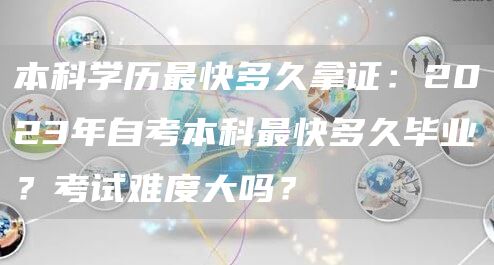 本科学历最快多久拿证：2023年自考本科最快多久毕业？考试难度大吗？